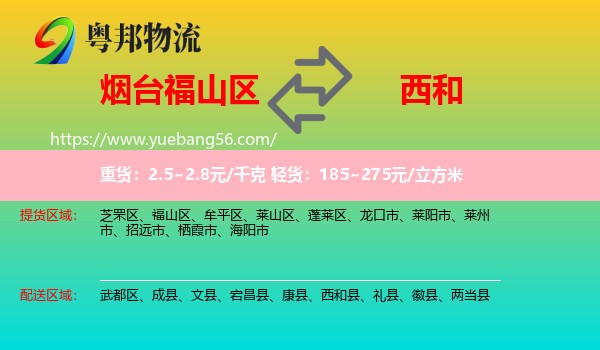 粤邦物流

烟台福山区

西和

https://www.yuebang56.com/

重货：2.5~2.8元/千克 轻货：185~275元/立方米

提货区域：

芝罘区、福山区、牟平区、莱山区、蓬莱区、龙口市、莱阳市、莱州市、招远市、栖霞市、海阳市

配送区域：

武都区、成县、文县、宕昌县、康县、西和县、礼县、徽县、两当县